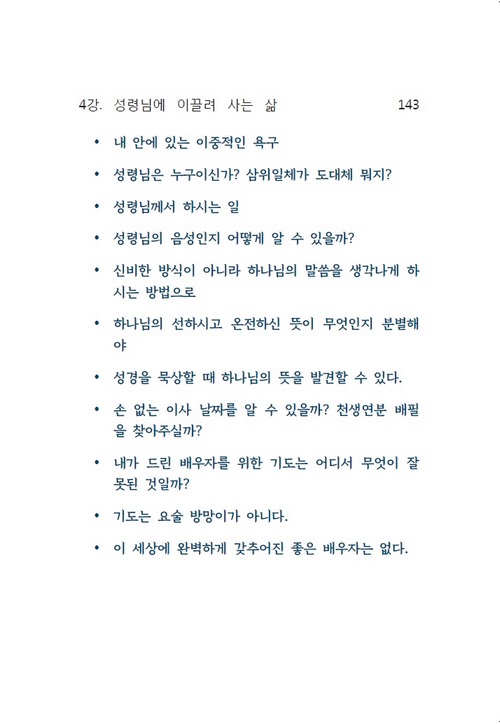 4강. 성령님에 이끌려 사는 삶 143

• 내 안에 있는 이중적인 욕구

• 성령님은 누구이신가? 삼위일체가 도대체 뭐지?

• 성령님께서 하시는 일

• 성령님의 음성인지 어떻게 알 수 있을까?

• 신비한 방식이 아니라 하나님의 말씀을 생각나게 하시는 방법으로

• 하나님의 선하시고 온전하신 뜻이 무엇인지 분별해야

• 성경을 묵상할 때 하나님의 뜻을 발견할 수 있다.

• 손 없는 이사 날짜를 알 수 있을까? 천생연분 배필을 찾아주실까?

• 내가 드린 배우자를 위한 기도는 어디서 무엇이 잘못된 것일까?

• 기도는 요술 방망이가 아니다.

• 이 세상에 완벽하게 갖추어진 좋은 배우자는 없다.